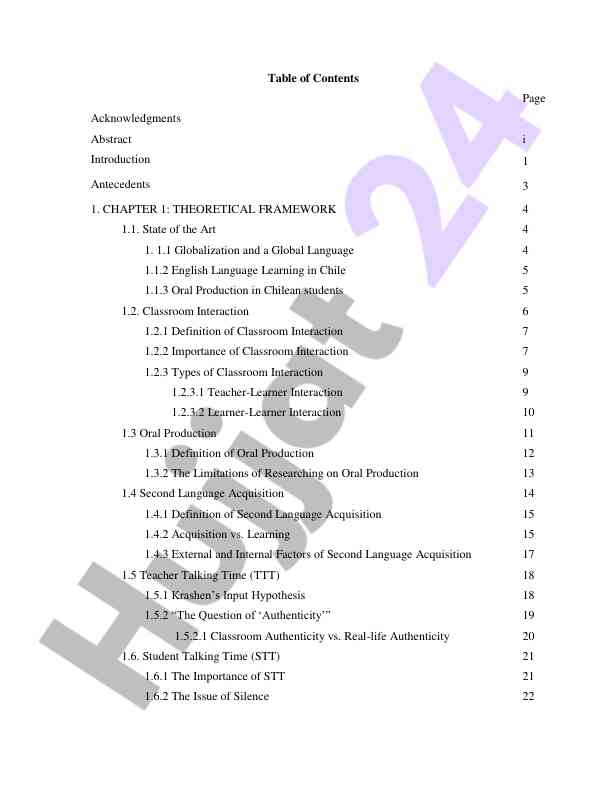 Table of Contents

Page

Acknowledgments

Abstract i

Introduction 1

Antecedents 3

1. CHAPTER 1: THEORETICAL FRAMEWORK 4

1.1. State of the Art 4

1. 1.1 Globalization and a Global Language 4

1.1.2 English Language Learning in Chile 5

1.1.3 Oral Production in Chilean students 5

1.2. Classroom Interaction 6

1.2.1 Definition of Classroom Interaction 7

1.2.2 Importance of Classroom Interaction 7

1.2.3 Types of Classroom Interaction 9

1.2.3.1 Teacher-Learner Interaction 9

1.2.3.2 Learner-Learner Interaction 10

1.3 Oral Production 11

1.3.1 Definition of Oral Production 12

1.3.2 The Limitations of Researching on Oral Production 13

1.4 Second Language Acquisition 14

1.4.1 Definition of Second Language Acquisition 15

1.4.2 Acquisition vs. Learning 15

1.4.3 External and Internal Factors of Second Language Acquisition 17

1.5 Teacher Talking Time (TTT) 18

1.5.1 Krashen's Input Hypothesis 18

1.5.2 "The Question of 'Authenticity'" 19

1.5.2.1 Classroom Authenticity vs. Real-life Authenticity 20

1.6. Student Talking Time (STT) 21

1.6.1 The Importance of STT 21

1.6.2 The Issue of Silence 22

Hujut 24